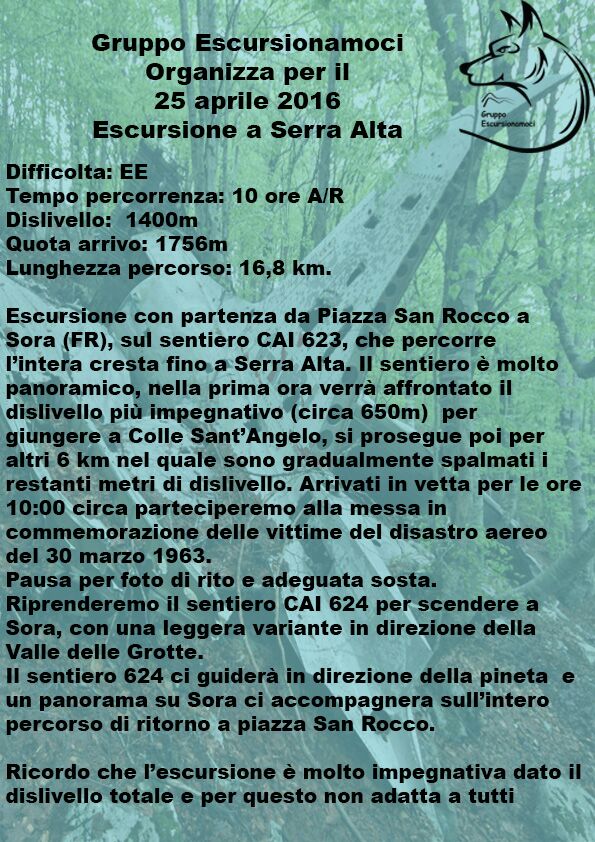 Gruppo Escursionamoci
Organizza per il
25 aprile 2016
Escursione a Serra Alta

Gruppo Escursionamoci

Difficolta: EE
Tempo percorrenza: 10 ore A/R
Dislivello: 1400m
Quota arrivo: 1756m
Lunghezza percorso: 16,8 km.

Escursione con partenza da Piazza San Rocco a Sora (FR), sul sentiero CAI 623, che percorre l'intera cresta fino a Serra Alta. Il sentiero è molto panoramico, nella prima ora verrà affrontato il dislivello più impegnativo (circa 650m) per giungere a Colle Sant'Angelo, si prosegue poi per altri 6 km nel quale sono gradualmente spalmati i restanti metri di dislivello. Arrivati in vetta per le ore 10:00 circa parteciperemo alla messa in commemorazione delle vittime del disastro aereo del 30 marzo 1963.
Pausa per foto di rito e adeguata sosta.
Riprenderemo il sentiero CAI 624 per scendere a Sora, con una leggera variante in direzione della Valle delle Grotte.
Il sentiero 624 ci guiderà in direzione della pineta e un panorama su Sora ci accompagnera sull'intero percorso di ritorno a piazza San Rocco.

Ricordo che l'escursione è molto impegnativa dato il dislivello totale e per questo non adatta a tutti